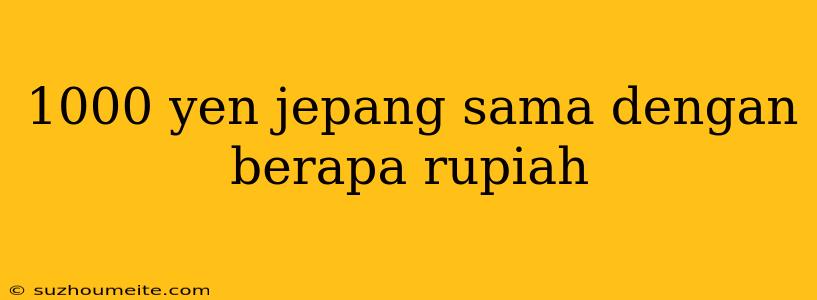 1000 yen jepang sama dengan berapa rupiah

© suzhoumeite.com